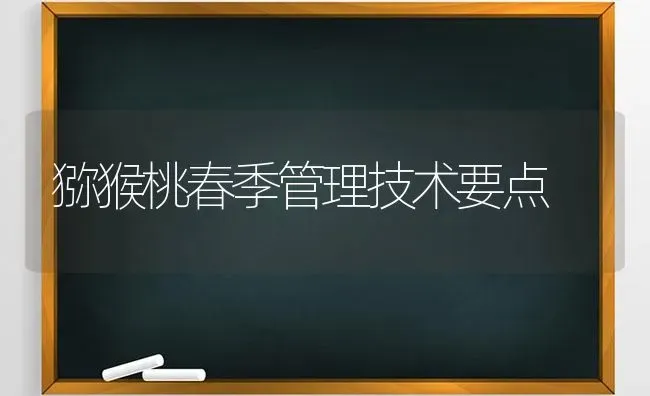 猕猴桃春季管理技术要点